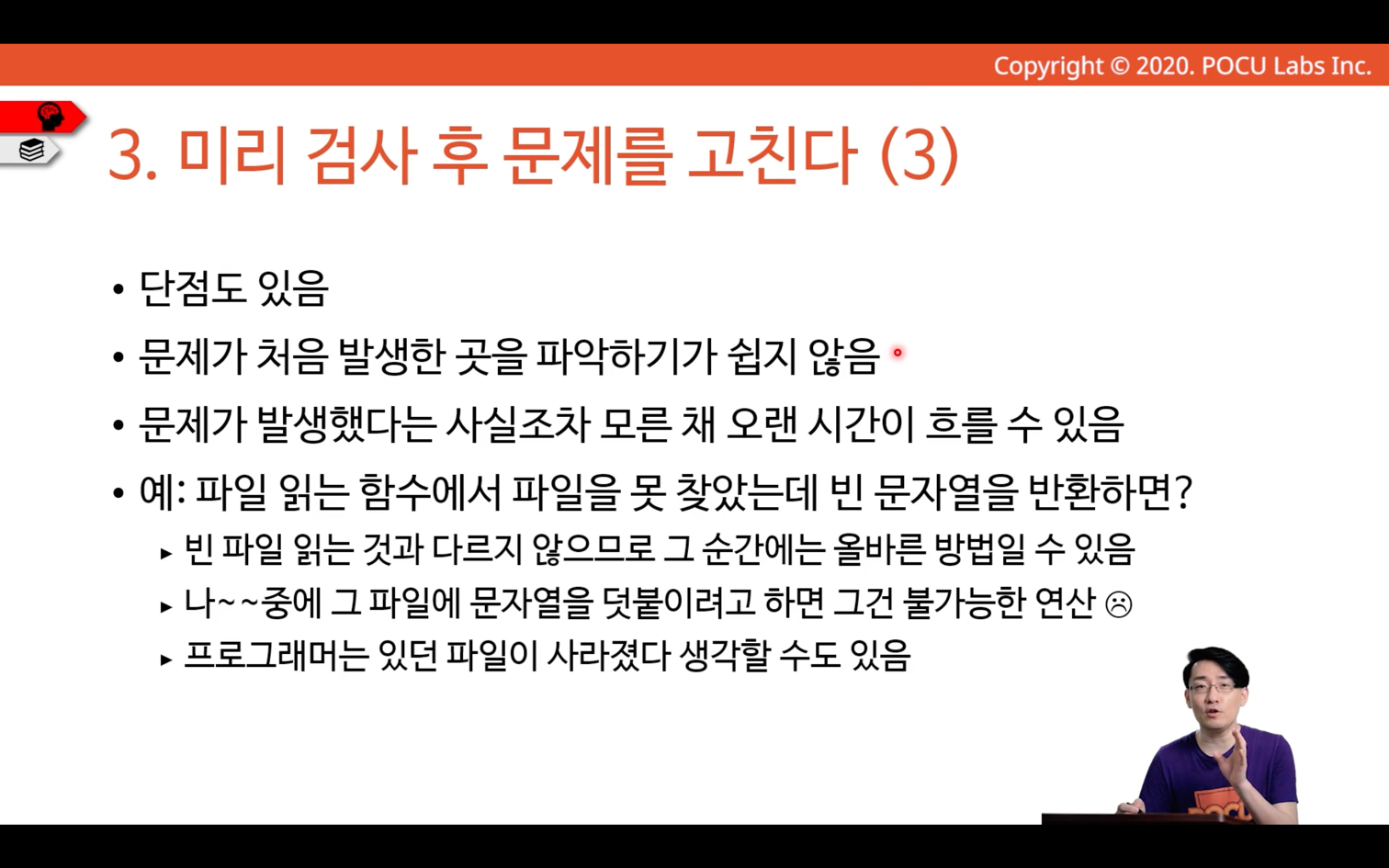 Copyright © 2020. POCU Labs Inc.

3. 미리 검사 후 문제를 고친다 (3)

• 단점도 있음
• 문제가 처음 발생한 곳을 파악하기가 쉽지 않음
• 문제가 발생했다는 사실조차 모른 채 오랜 시간이 흐를 수 있음
• 예: 파일 읽는 함수에서 파일을 못 찾았는데 빈 문자열을 반환하면?
▸ 빈 파일 읽는 것과 다르지 않으므로 그 순간에는 올바른 방법일 수 있음
▸ 나~~중에 그 파일에 문자열을 덧붙이려고 하면 그건 불가능한 연산 ☹
▸ 프로그래머는 있던 파일이 사라졌다 생각할 수도 있음